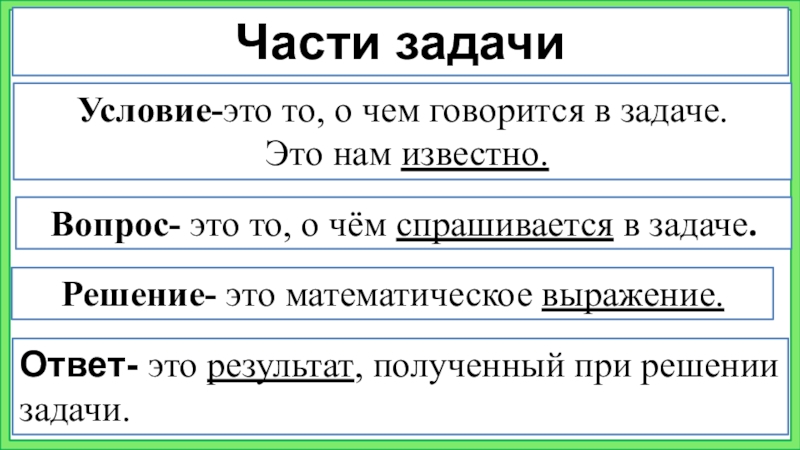 Части задачи

Условие-это то, о чем говорится в задаче.
Это нам известно.

Вопрос- это то, о чём спрашивается в задаче.

Решение- это математическое выражение.

Ответ- это результат, полученный при решении задачи.